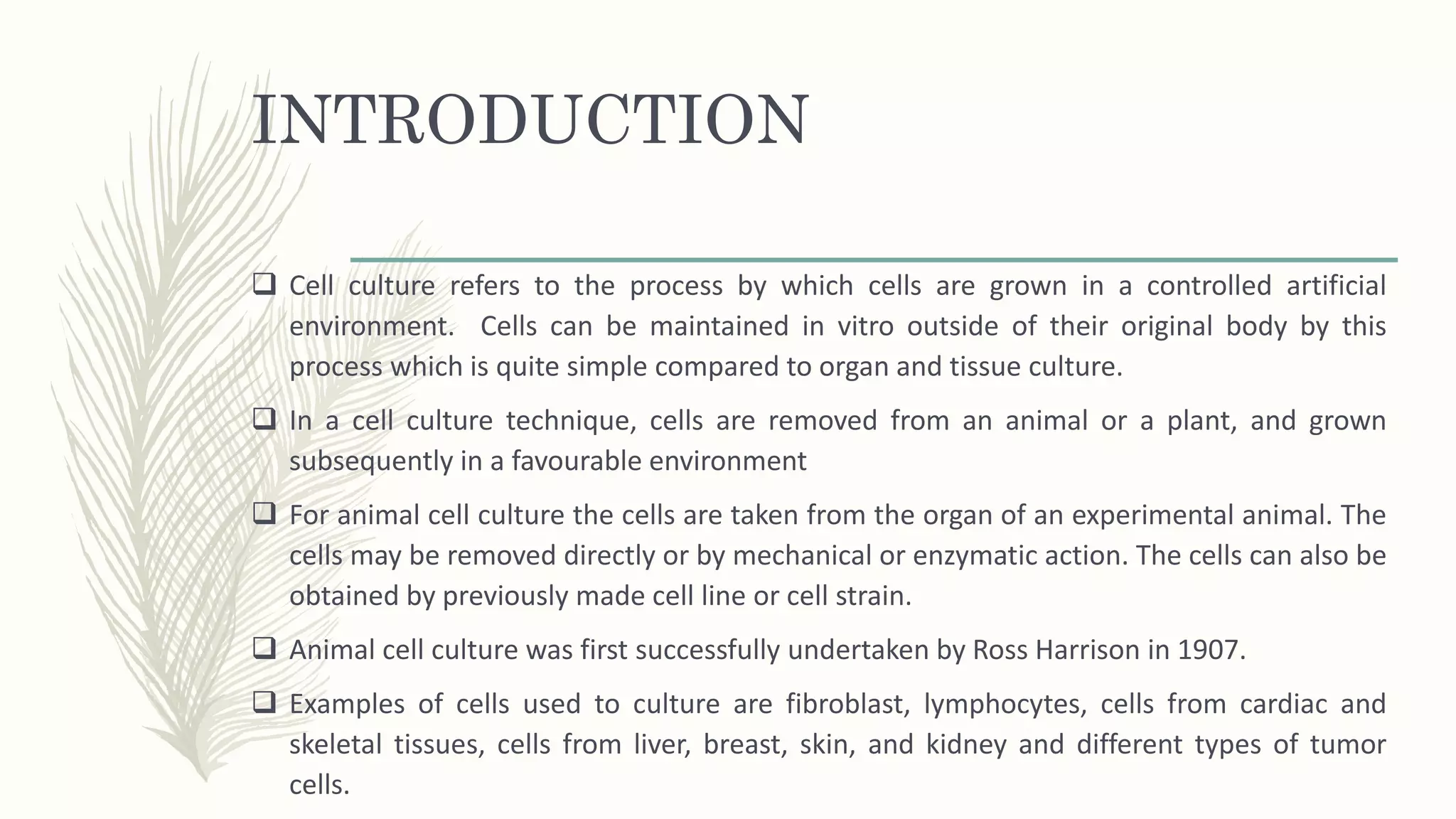 INTRODUCTION

❑ Cell culture refers to the process by which cells are grown in a controlled artificial environment. Cells can be maintained in vitro outside of their original body by this process which is quite simple compared to organ and tissue culture.

❑ In a cell culture technique, cells are removed from an animal or a plant, and grown subsequently in a favourable environment

❑ For animal cell culture the cells are taken from the organ of an experimental animal. The cells may be removed directly or by mechanical or enzymatic action. The cells can also be obtained by previously made cell line or cell strain.

❑ Animal cell culture was first successfully undertaken by Ross Harrison in 1907.

❑ Examples of cells used to culture are fibroblast, lymphocytes, cells from cardiac and skeletal tissues, cells from liver, breast, skin, and kidney and different types of tumor cells.